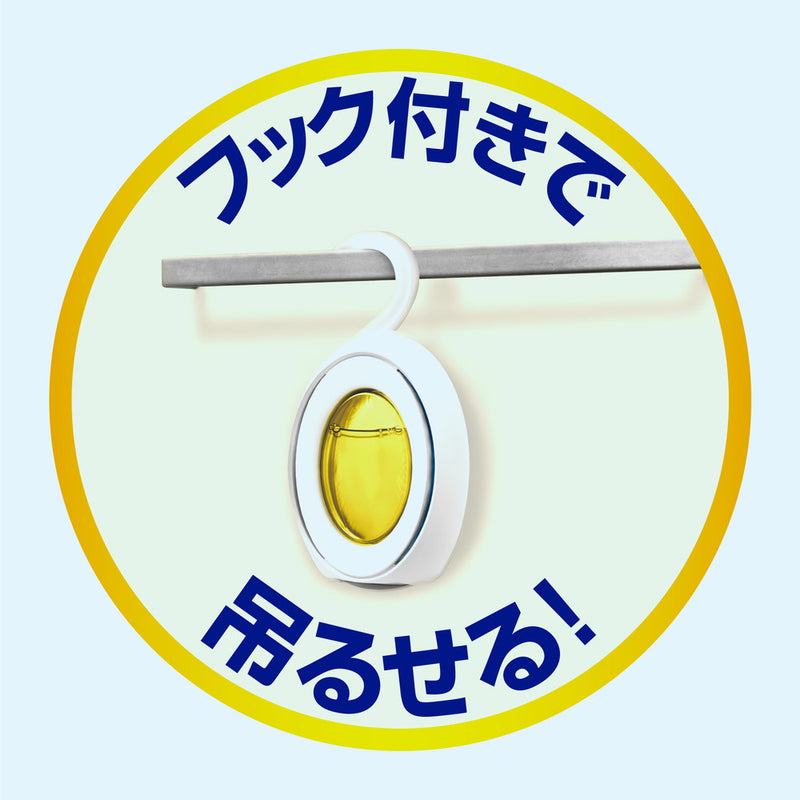 フック付きで

吊るせる!